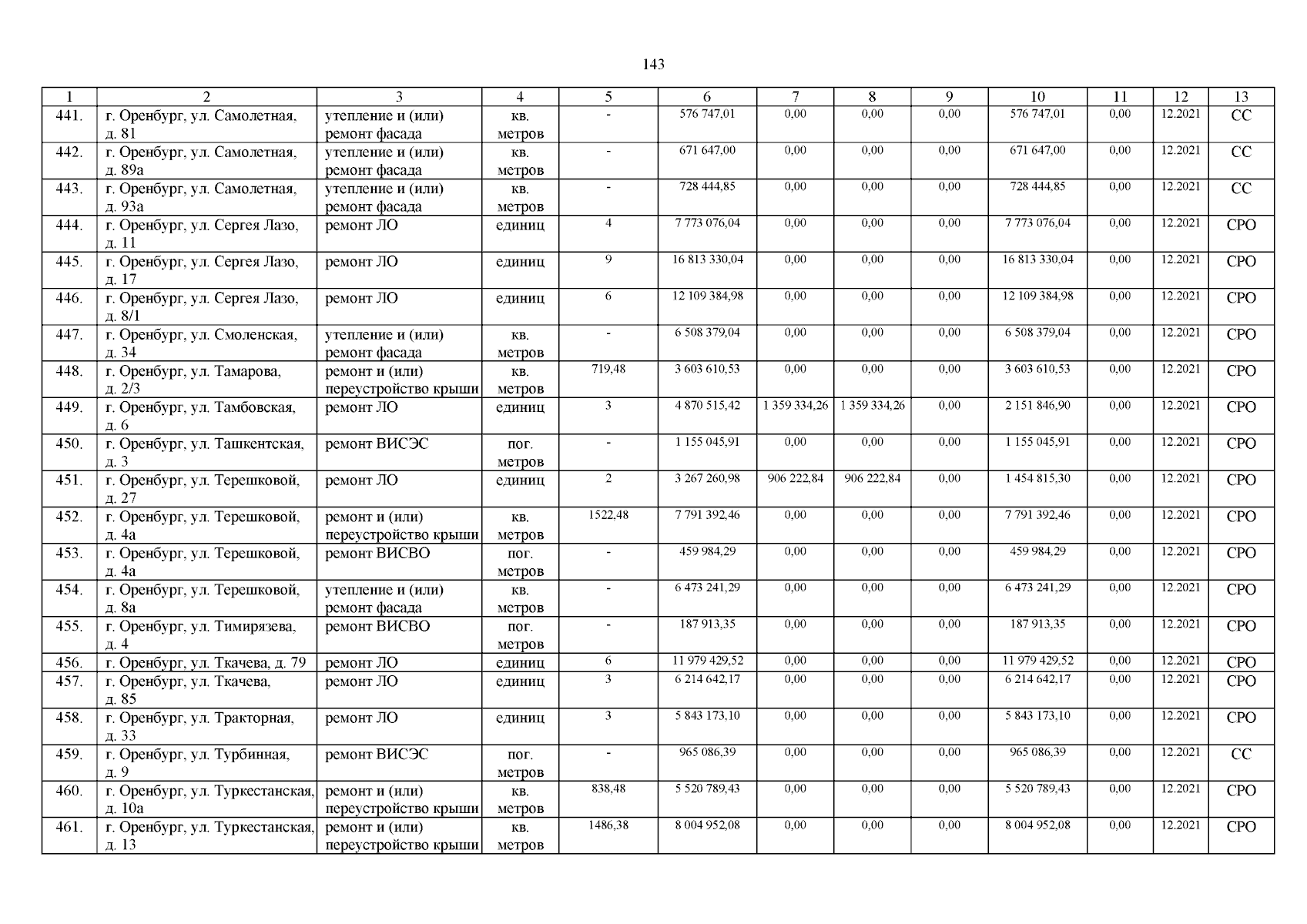 143

| 1 | 2 | 3 | 4 | 5 | 6 | 7 | 8 | 9 | 10 | 11 | 12 | 13 |
|---|---|---|---|---|---|---|---|---|---|---|---|---|
| 441. | г. Оренбург, ул. Самолетная, д. 81 | утепление и (или) ремонт фасада | кв. метров | - | 576 747,01 | 0,00 | 0,00 | 0,00 | 576 747,01 | 0,00 | 12.2021 | СС |
| 442. | г. Оренбург, ул. Самолетная, д. 89а | утепление и (или) ремонт фасада | кв. метров | - | 671 647,00 | 0,00 | 0,00 | 0,00 | 671 647,00 | 0,00 | 12.2021 | СС |
| 443. | г. Оренбург, ул. Самолетная, д. 93а | утепление и (или) ремонт фасада | кв. метров | - | 728 444,85 | 0,00 | 0,00 | 0,00 | 728 444,85 | 0,00 | 12.2021 | СС |
| 444. | г. Оренбург, ул. Сергея Лазо, д. 11 | ремонт ЛО | единиц | 4 | 7 773 076,04 | 0,00 | 0,00 | 0,00 | 7 773 076,04 | 0,00 | 12.2021 | СРО |
| 445. | г. Оренбург, ул. Сергея Лазо, д. 17 | ремонт ЛО | единиц | 9 | 16 813 330,04 | 0,00 | 0,00 | 0,00 | 16 813 330,04 | 0,00 | 12.2021 | СРО |
| 446. | г. Оренбург, ул. Сергея Лазо, д. 8/1 | ремонт ЛО | единиц | 6 | 12 109 384,98 | 0,00 | 0,00 | 0,00 | 12 109 384,98 | 0,00 | 12.2021 | СРО |
| 447. | г. Оренбург, ул. Смоленская, д. 34 | утепление и (или) ремонт фасада | кв. метров | - | 6 508 379,04 | 0,00 | 0,00 | 0,00 | 6 508 379,04 | 0,00 | 12.2021 | СРО |
| 448. | г. Оренбург, ул. Тамарова, д. 2/3 | ремонт и (или) переустройство крыши | кв. метров | 719,48 | 3 603 610,53 | 0,00 | 0,00 | 0,00 | 3 603 610,53 | 0,00 | 12.2021 | СРО |
| 449. | г. Оренбург, ул. Тамбовская, д. 6 | ремонт ЛО | единиц | 3 | 4 870 515,42 | 1 359 334,26 | 1 359 334,26 | 0,00 | 2 151 846,90 | 0,00 | 12.2021 | СРО |
| 450. | г. Оренбург, ул. Ташкентская, д. 3 | ремонт ВИСЭС | пог. метров | - | 1 155 045,91 | 0,00 | 0,00 | 0,00 | 1 155 045,91 | 0,00 | 12.2021 | СРО |
| 451. | г. Оренбург, ул. Терешковой, д. 27 | ремонт ЛО | единиц | 2 | 3 267 260,98 | 906 222,84 | 906 222,84 | 0,00 | 1 454 815,30 | 0,00 | 12.2021 | СРО |
| 452. | г. Оренбург, ул. Терешковой, д. 4а | ремонт и (или) переустройство крыши | кв. метров | 1522,48 | 7 791 392,46 | 0,00 | 0,00 | 0,00 | 7 791 392,46 | 0,00 | 12.2021 | СРО |
| 453. | г. Оренбург, ул. Терешковой, д. 4а | ремонт ВИСВО | пог. метров | - | 459 984,29 | 0,00 | 0,00 | 0,00 | 459 984,29 | 0,00 | 12.2021 | СРО |
| 454. | г. Оренбург, ул. Терешковой, д. 8а | утепление и (или) ремонт фасада | кв. метров | - | 6 473 241,29 | 0,00 | 0,00 | 0,00 | 6 473 241,29 | 0,00 | 12.2021 | СРО |
| 455. | г. Оренбург, ул. Тимирязева, д. 4 | ремонт ВИСВО | пог. метров | - | 187 913,35 | 0,00 | 0,00 | 0,00 | 187 913,35 | 0,00 | 12.2021 | СРО |
| 456. | г. Оренбург, ул. Ткачева, д. 79 | ремонт ЛО | единиц | 6 | 11 979 429,52 | 0,00 | 0,00 | 0,00 | 11 979 429,52 | 0,00 | 12.2021 | СРО |
| 457. | г. Оренбург, ул. Ткачева, д. 85 | ремонт ЛО | единиц | 3 | 6 214 642,17 | 0,00 | 0,00 | 0,00 | 6 214 642,17 | 0,00 | 12.2021 | СРО |
| 458. | г. Оренбург, ул. Тракторная, д. 33 | ремонт ЛО | единиц | 3 | 5 843 173,10 | 0,00 | 0,00 | 0,00 | 5 843 173,10 | 0,00 | 12.2021 | СРО |
| 459. | г. Оренбург, ул. Турбинная, д. 9 | ремонт ВИСЭС | пог. метров | - | 965 086,39 | 0,00 | 0,00 | 0,00 | 965 086,39 | 0,00 | 12.2021 | СС |
| 460. | г. Оренбург, ул. Туркестанская, д. 10а | ремонт и (или) переустройство крыши | кв. метров | 838,48 | 5 520 789,43 | 0,00 | 0,00 | 0,00 | 5 520 789,43 | 0,00 | 12.2021 | СРО |
| 461. | г. Оренбург, ул. Туркестанская, д. 13 | ремонт и (или) переустройство крыши | кв. метров | 1486,38 | 8 004 952,08 | 0,00 | 0,00 | 0,00 | 8 004 952,08 | 0,00 | 12.2021 | СРО |